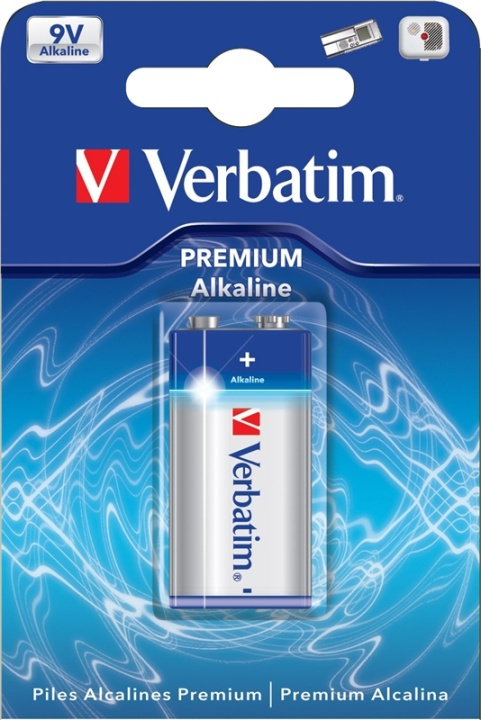 9V
Alkaline

Verbatim®

PREMIUM
Alkaline

+
Alkaline

Verbatim®

Piles Alcalines Premium | Premium Alcalina